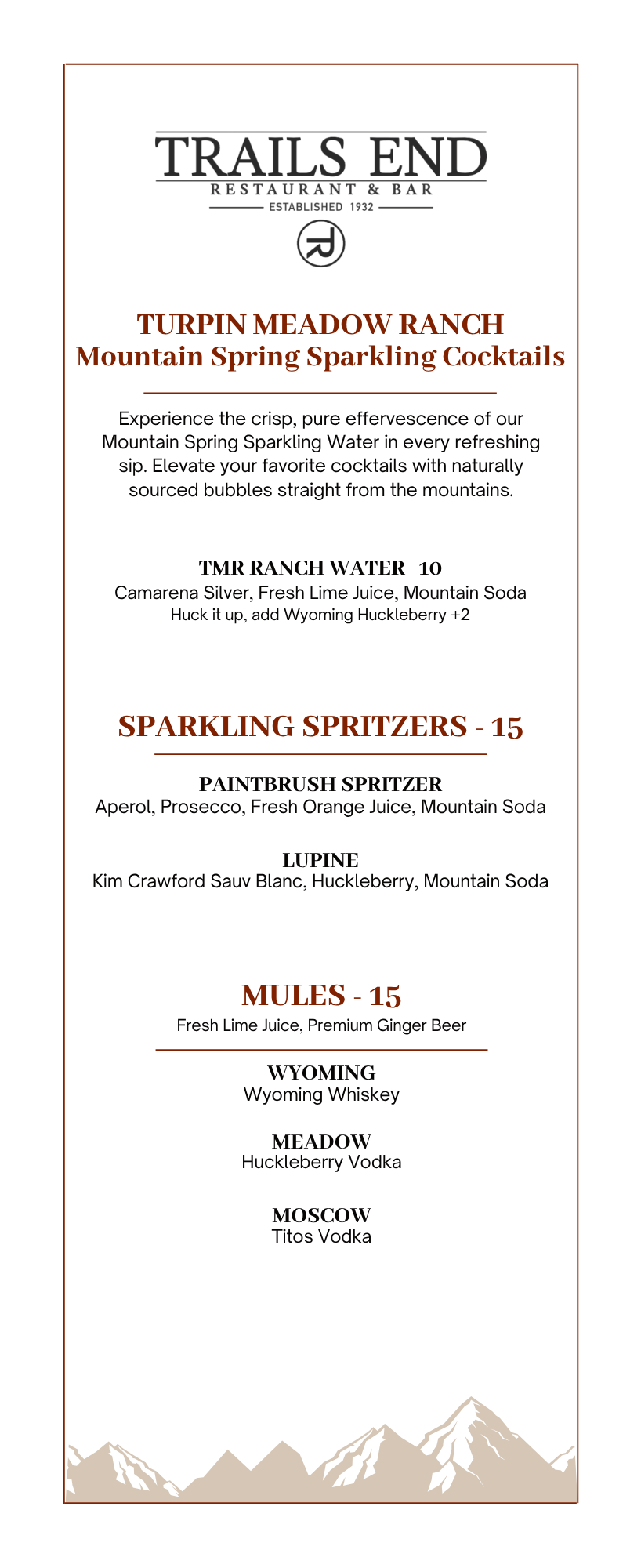 TRAILS END
RESTAURANT & BAR
ESTABLISHED 1932

TURPIN MEADOW RANCH
Mountain Spring Sparkling Cocktails

Experience the crisp, pure effervescence of our Mountain Spring Sparkling Water in every refreshing sip. Elevate your favorite cocktails with naturally sourced bubbles straight from the mountains.

TMR RANCH WATER 10
Camarena Silver, Fresh Lime Juice, Mountain Soda
Huck it up, add Wyoming Huckleberry +2

SPARKLING SPRITZERS - 15

PAINTBRUSH SPRITZER
Aperol, Prosecco, Fresh Orange Juice, Mountain Soda

LUPINE
Kim Crawford Sauv Blanc, Huckleberry, Mountain Soda

MULES - 15
Fresh Lime Juice, Premium Ginger Beer

WYOMING
Wyoming Whiskey

MEADOW
Huckleberry Vodka

MOSCOW
Titos Vodka